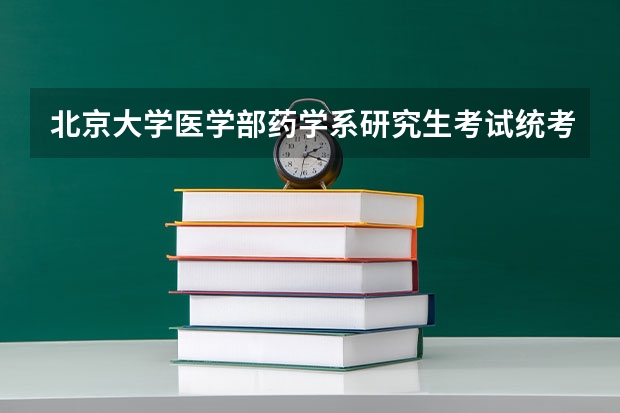 北京大学医学部药学系研究生考试统考